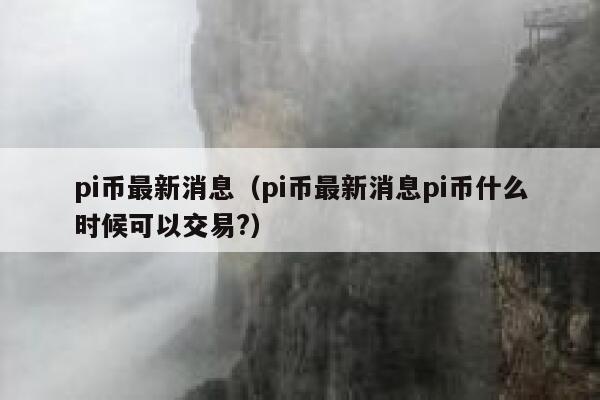 pi币最新消息（pi币最新消息pi币什么时候可以交易?）